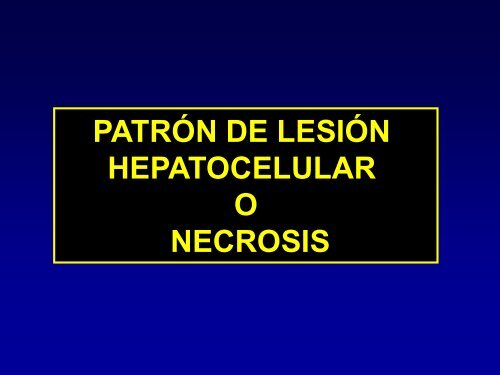 PATRÓN DE LESIÓN
HEPATOCELULAR
O
NECROSIS